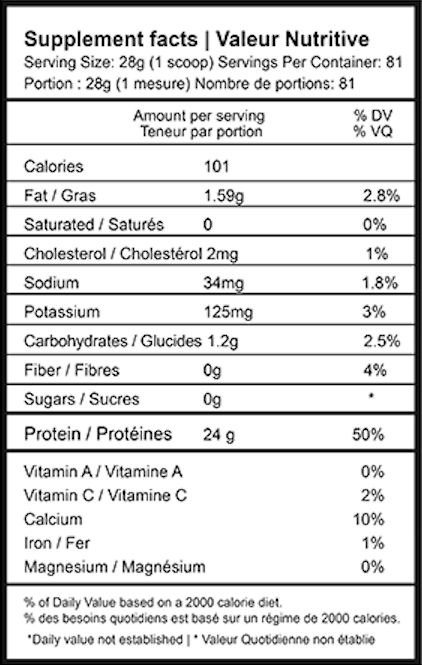 Supplement facts | Valeur Nutritive
Serving Size: 28g (1 scoop) Servings Per Container: 81
Portion : 28g (1 mesure) Nombre de portions: 81

| | Amount per serving Teneur par portion | % DV % VQ |
|---|---|---|
| Calories | 101 | |
| Fat / Gras | 1.59g | 2.8% |
| Saturated / Saturés | 0 | 0% |
| Cholesterol / Cholestérol | 2mg | 1% |
| Sodium | 34mg | 1.8% |
| Potassium | 125mg | 3% |
| Carbohydrates / Glucides | 1.2g | 2.5% |
| Fiber / Fibres | 0g | 4% |
| Sugars / Sucres | 0g | * |
| Protein / Protéines | 24 g | 50% |
| Vitamin A / Vitamine A | | 0% |
| Vitamin C / Vitamine C | | 2% |
| Calcium | | 10% |
| Iron / Fer | | 1% |
| Magnesium / Magnésium | | 0% |

% of Daily Value based on a 2000 calorie diet.
% des besoins quotidiens est basé sur un régime de 2000 calories.
*Daily value not established | * Valeur Quotidienne non établie